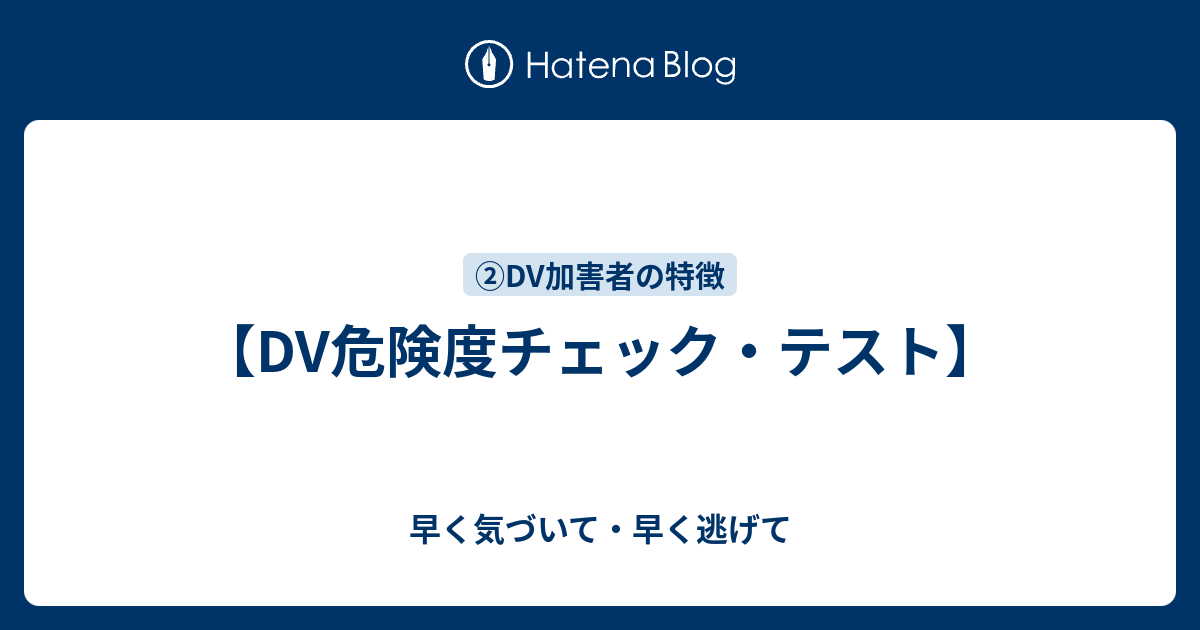 Hatena Blog

②DV加害者の特徴

【DV危険度チェック・テスト】

早く気づいて・早く逃げて